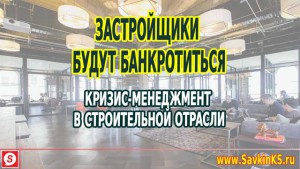 ЗАСТРОЙЩИКИ
БУДУТ БАНКРОТИТЬСЯ

КРИЗИС-МЕНЕДЖМЕНТ
В СТРОИТЕЛЬНОЙ ОТРАСЛИ

S

www.SavkinKS.ru